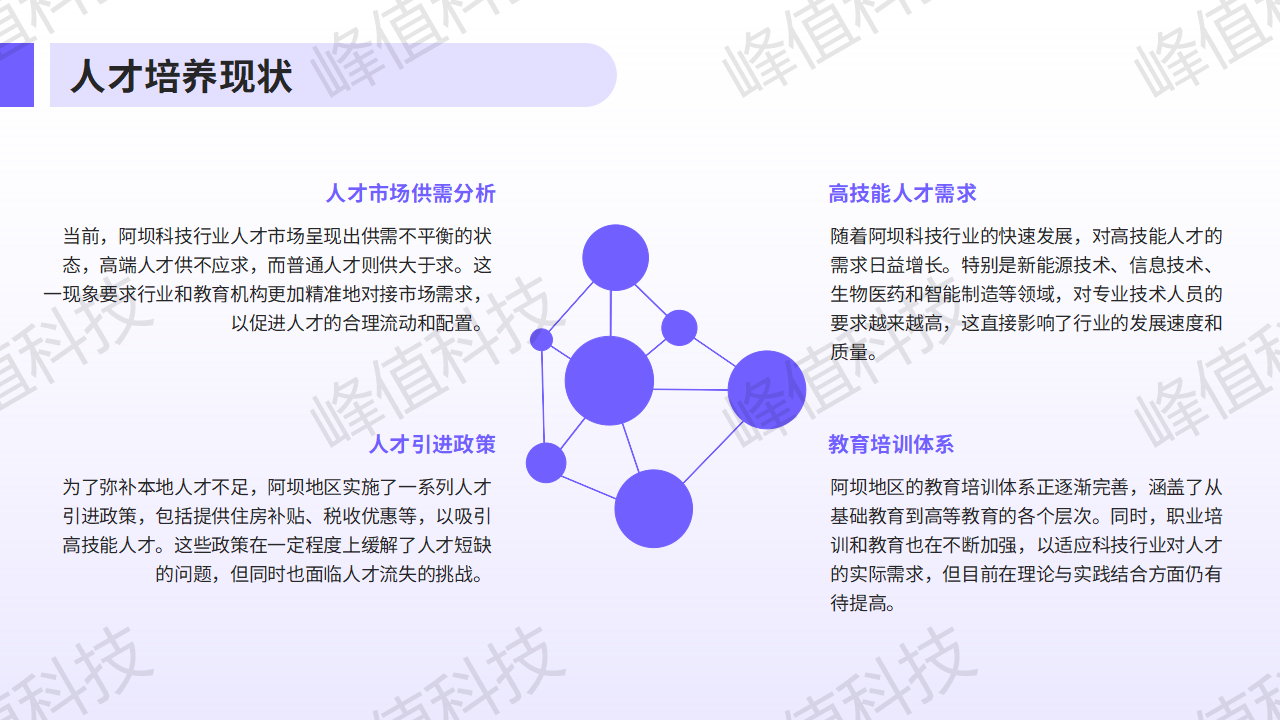 人才培养现状

人才市场供需分析

当前，阿坝科技行业人才市场呈现出供需不平衡的状态，高端人才供不应求，而普通人才则供大于求。这一现象要求行业和教育机构更加精准地对接市场需求，以促进人才的合理流动和配置。

人才引进政策

为了弥补本地人才不足，阿坝地区实施了一系列人才引进政策，包括提供住房补贴、税收优惠等，以吸引高技能人才。这些政策在一定程度上缓解了人才短缺的问题，但同时也面临人才流失的挑战。

高技能人才需求

随着阿坝科技行业的快速发展，对高技能人才的需求日益增长。特别是新能源技术、信息技术、生物医药和智能制造等领域，对专业技术人员的要求越来越高，这直接影响了行业的发展速度和质量。

教育培训体系

阿坝地区的教育培训体系正逐渐完善，涵盖了从基础教育到高等教育的各个层次。同时，职业培训和教育也在不断加强，以适应科技行业对人才的实际需求，但目前在理论与实践结合方面仍有待提高。

峰值科技